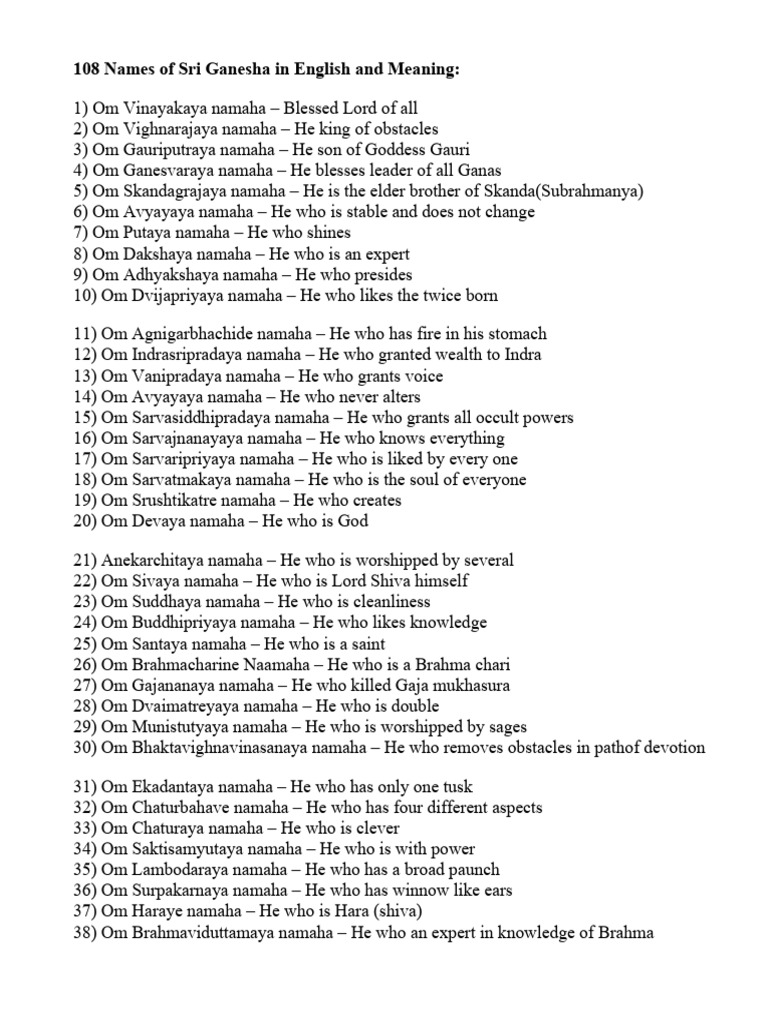 108 Names of Sri Ganesha in English and Meaning:

1) Om Vinayakaya namaha – Blessed Lord of all
2) Om Vighnarajaya namaha – He king of obstacles
3) Om Gauriputraya namaha – He son of Goddess Gauri
4) Om Ganesvaraya namaha – He blesses leader of all Ganas
5) Om Skandagrajaya namaha – He is the elder brother of Skanda(Subrahmanya)
6) Om Avyayaya namaha – He who is stable and does not change
7) Om Putaya namaha – He who shines
8) Om Dakshaya namaha – He who is an expert
9) Om Adhyakshaya namaha – He who presides
10) Om Dvijapriyaya namaha – He who likes the twice born

11) Om Agnigarbhachide namaha – He who has fire in his stomach
12) Om Indrasripradaya namaha – He who granted wealth to Indra
13) Om Vanipradaya namaha – He who grants voice
14) Om Avyayaya namaha – He who never alters
15) Om Sarvasiddhipradaya namaha – He who grants all occult powers
16) Om Sarvajnanayaya namaha – He who knows everything
17) Om Sarvaripriyaya namaha – He who is liked by every one
18) Om Sarvatmakaya namaha – He who is the soul of everyone
19) Om Srushtikatre namaha – He who creates
20) Om Devaya namaha – He who is God

21) Anekarchitaya namaha – He who is worshipped by several
22) Om Sivaya namaha – He who is Lord Shiva himself
23) Om Suddhaya namaha – He who is cleanliness
24) Om Buddhipriyaya namaha – He who likes knowledge
25) Om Santaya namaha – He who is a saint
26) Om Brahmacharine Naamaha – He who is a Brahma chari
27) Om Gajananaya namaha – He who killed Gaja mukhasura
28) Om Dvaimatreyaya namaha – He who is double
29) Om Munistutyaya namaha – He who is worshipped by sages
30) Om Bhaktavighnavinasanaya namaha – He who removes obstacles in pathof devotion

31) Om Ekadantaya namaha – He who has only one tusk
32) Om Chaturbahave namaha – He who has four different aspects
33) Om Chaturaya namaha – He who is clever
34) Om Saktisamyutaya namaha – He who is with power
35) Om Lambodaraya namaha – He who has a broad paunch
36) Om Surpakarnaya namaha – He who has winnow like ears
37) Om Haraye namaha – He who is Hara (shiva)
38) Om Brahmaviduttamaya namaha – He who an expert in knowledge of Brahma